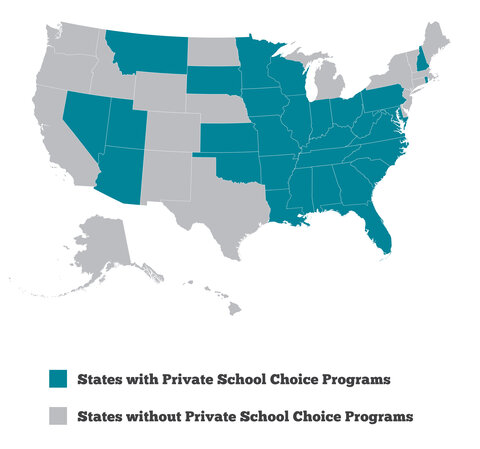 States with Private School Choice Programs

States without Private School Choice Programs